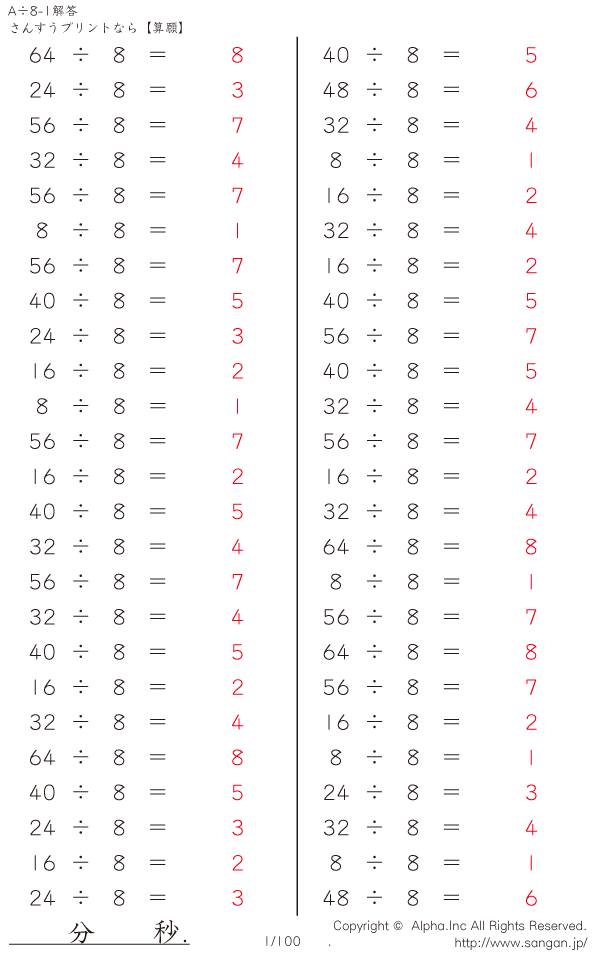 A÷8-1解答
さんすうプリントなら【算願】

$64 \div 8 = 8$
$24 \div 8 = 3$
$56 \div 8 = 7$
$32 \div 8 = 4$
$56 \div 8 = 7$
$8 \div 8 = 1$
$56 \div 8 = 7$
$40 \div 8 = 5$
$24 \div 8 = 3$
$16 \div 8 = 2$
$8 \div 8 = 1$
$56 \div 8 = 7$
$16 \div 8 = 2$
$40 \div 8 = 5$
$32 \div 8 = 4$
$56 \div 8 = 7$
$32 \div 8 = 4$
$40 \div 8 = 5$
$16 \div 8 = 2$
$32 \div 8 = 4$
$64 \div 8 = 8$
$40 \div 8 = 5$
$24 \div 8 = 3$
$16 \div 8 = 2$
$24 \div 8 = 3$

$40 \div 8 = 5$
$48 \div 8 = 6$
$32 \div 8 = 4$
$8 \div 8 = 1$
$16 \div 8 = 2$
$32 \div 8 = 4$
$16 \div 8 = 2$
$40 \div 8 = 5$
$56 \div 8 = 7$
$40 \div 8 = 5$
$32 \div 8 = 4$
$56 \div 8 = 7$
$16 \div 8 = 2$
$32 \div 8 = 4$
$64 \div 8 = 8$
$8 \div 8 = 1$
$56 \div 8 = 7$
$64 \div 8 = 8$
$56 \div 8 = 7$
$16 \div 8 = 2$
$8 \div 8 = 1$
$24 \div 8 = 3$
$32 \div 8 = 4$
$8 \div 8 = 1$
$48 \div 8 = 6$

分 秒.

1/100

Copyright © Alpha.Inc All Rights Reserved.
http://www.sangan.jp/